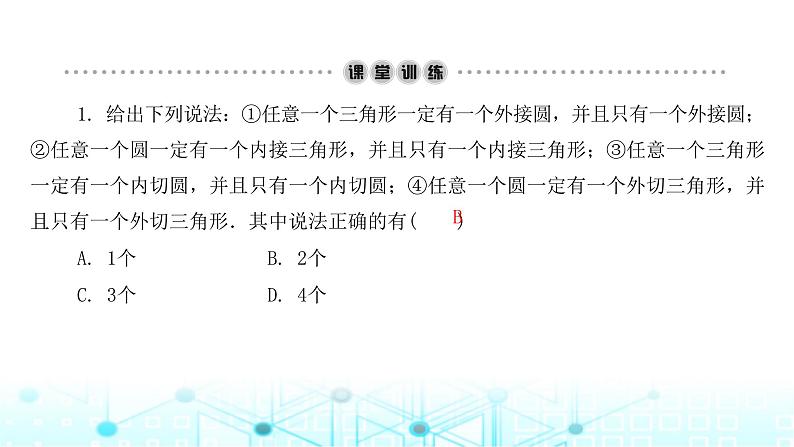 课堂训练

1. 给出下列说法：①任意一个三角形一定有一个外接圆，并且只有一个外接圆；②任意一个圆一定有一个内接三角形，并且只有一个内接三角形；③任意一个三角形一定有一个内切圆，并且只有一个内切圆；④任意一个圆一定有一个外切三角形，并且只有一个外切三角形．其中说法正确的有(　B　)

A. 1个　　B. 2个

C. 3个　　D. 4个